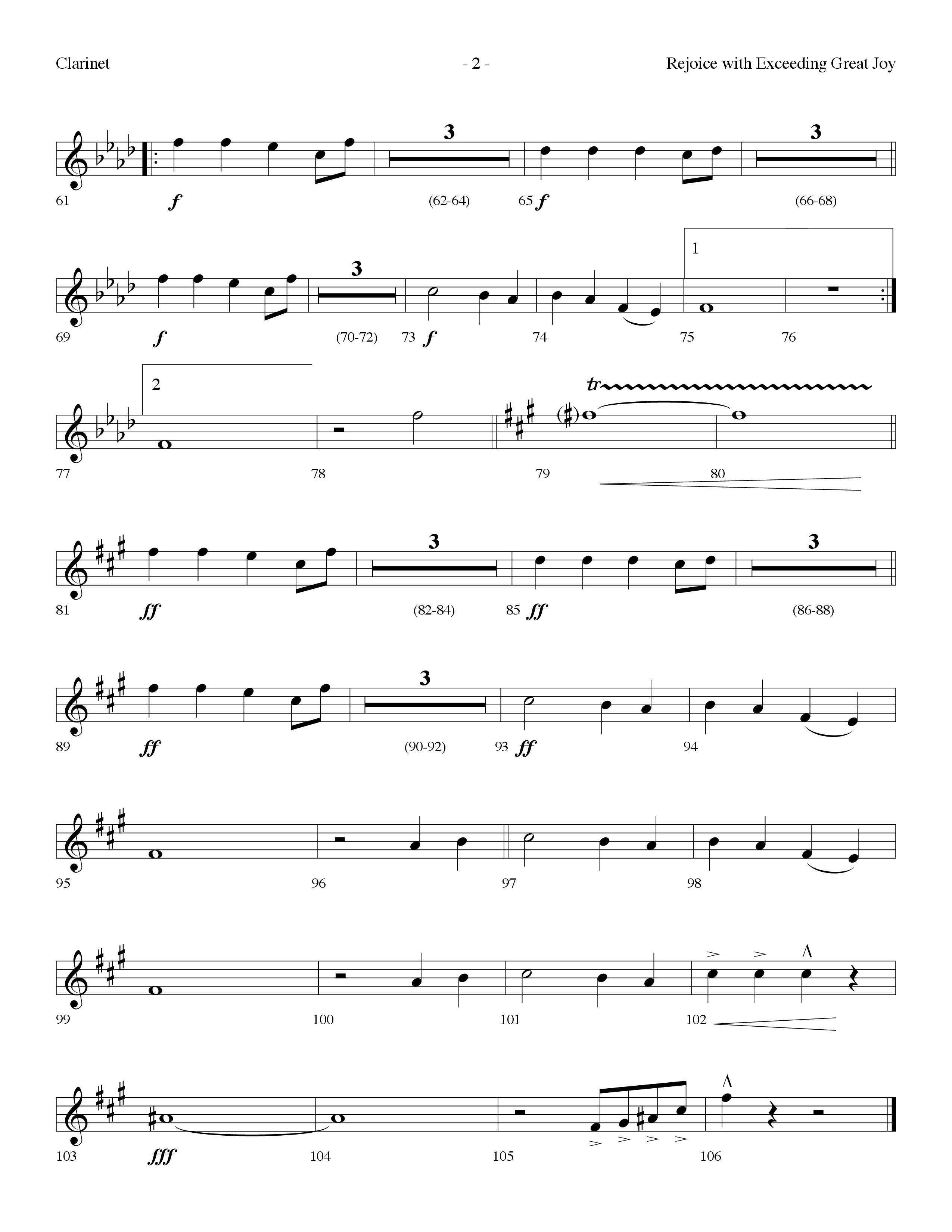 Clarinet - 2 - Rejoice with Exceeding Great Joy

3 3

61 f (62-64) 65 f (66-68)

3 1

69 f (70-72) 73 f 74 75 76

2 tr

77 78 79 80

3 3

81 ff (82-84) 85 ff (86-88)

3

89 ff (90-92) 93 ff 94

95 96 97 98

99 100 101 102

103 fff 104 105 106